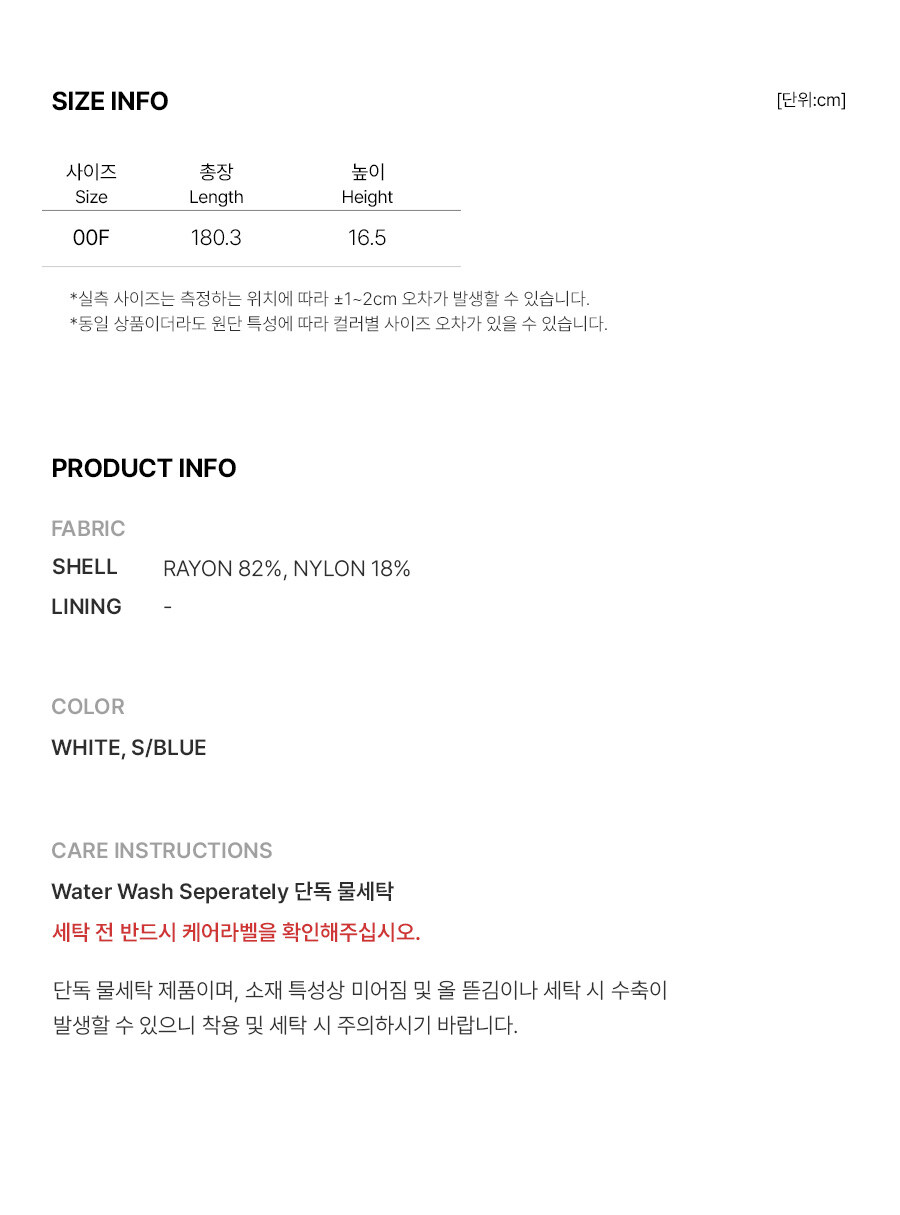 SIZE INFO

[단위:cm]

| 사이즈 Size | 총장 Length | 높이 Height |
|---|---|---|
| 00F | 180.3 | 16.5 |

*실측 사이즈는 측정하는 위치에 따라 ±1~2cm 오차가 발생할 수 있습니다.
*동일 상품이더라도 원단 특성에 따라 컬러별 사이즈 오차가 있을 수 있습니다.

PRODUCT INFO

FABRIC

SHELL RAYON 82%, NYLON 18%
LINING -

COLOR

WHITE, S/BLUE

CARE INSTRUCTIONS

Water Wash Seperately 단독 물세탁

세탁 전 반드시 케어라벨을 확인해주십시오.

단독 물세탁 제품이며, 소재 특성상 미어짐 및 올 뜯김이나 세탁 시 수축이 발생할 수 있으니 착용 및 세탁 시 주의하시기 바랍니다.